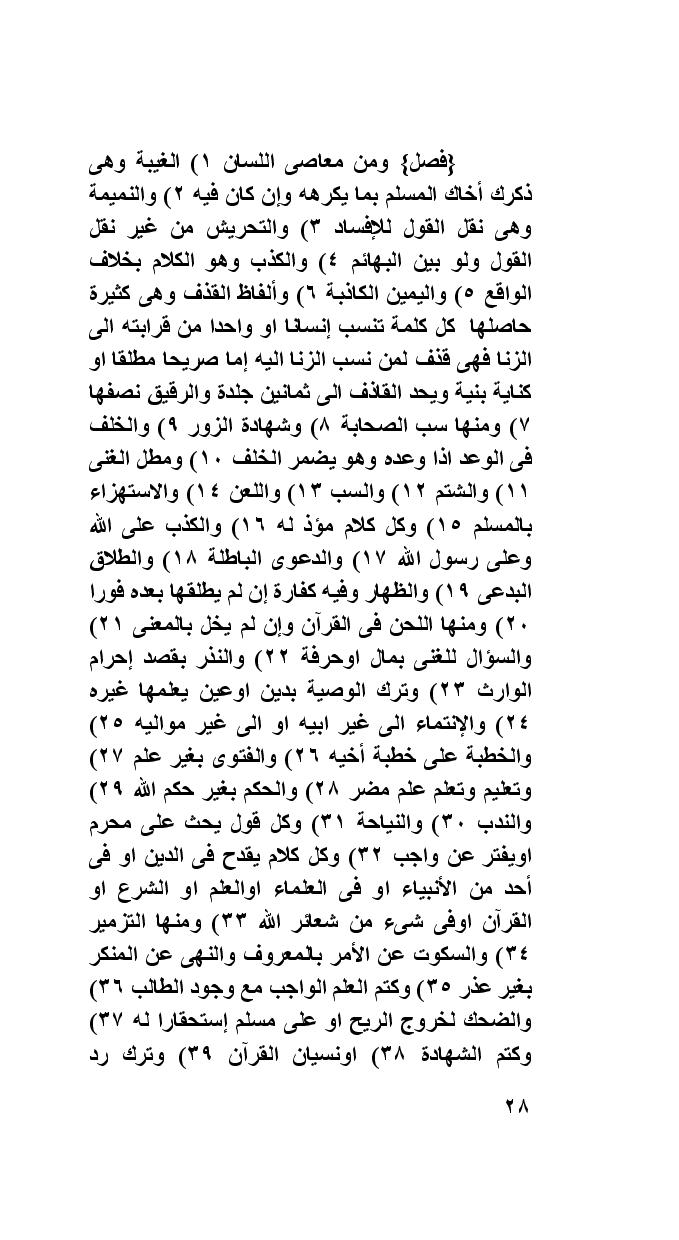 {فصل} ومن معاصى اللسان ١) الغيبة وهى ذكرك أخاك المسلم بما يكرهه وإن كان فيه ٢) والنميمة وهى نقل القول للإفساد ٣) والتحريش من غير نقل القول ولو بين البهائم ٤) والكذب وهو الكلام بخلاف الواقع ٥) واليمين الكاذبة ٦) وألفاظ القذف وهى كثيرة حاصلها كل كلمة تنسب إنسانا او واحدا من قرابته الى الزنا فهى قذف لمن نسب الزنا اليه إما صريحا مطلقا او كناية بنية ويحد القاذف الى ثمانين جلدة والرقيق نصفها ٧) ومنها سب الصحابة ٨) وشهادة الزور ٩) والخلف فى الوعد اذا وعده وهو يضمر الخلف ١٠) ومطل الغنى ١١) والشتم ١٢) والسب ١٣) واللعن ١٤) والاستهزاء بالمسلم ١٥) وكل كلام مؤذ له ١٦) والكذب على الله وعلى رسول الله ١٧) والدعوى الباطلة ١٨) والطلاق البدعى ١٩) والظهار وفيه كفارة إن لم يطلقها بعده فورا ٢٠) ومنها اللحن فى القرآن وإن لم يخل بالمعنى ٢١) والسؤال للغنى بمال اوحرفة ٢٢) والنذر بقصد إحرام الوارث ٢٣) وترك الوصية بدين اوعين يعلمها غيره ٢٤) والإنتماء الى غير ابيه او الى غير مواليه ٢٥) والخطبة على خطبة أخيه ٢٦) والفتوى بغير علم ٢٧) وتعليم وتعلم علم مضر ٢٨) والحكم بغير حكم الله ٢٩) والندب ٣٠) والنياحة ٣١) وكل قول يحث على محرم اويفتر عن واجب ٣٢) وكل كلام يقدح فى الدين او فى أحد من الأنبياء او فى العلماء اوالعلم او الشرع او القرآن اوفى شىء من شعائر الله ٣٣) ومنها التزمير ٣٤) والسكوت عن الأمر بالمعروف والنهى عن المنكر بغير عذر ٣٥) وكتم العلم الواجب مع وجود الطالب ٣٦) والضحك لخروج الريح او على مسلم إستحقارا له ٣٧) وكتم الشهادة ٣٨) اونسيان القرآن ٣٩) وترك رد

٢٨